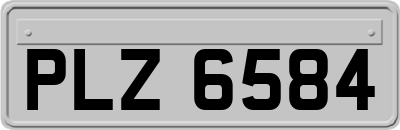 PLZ 6584